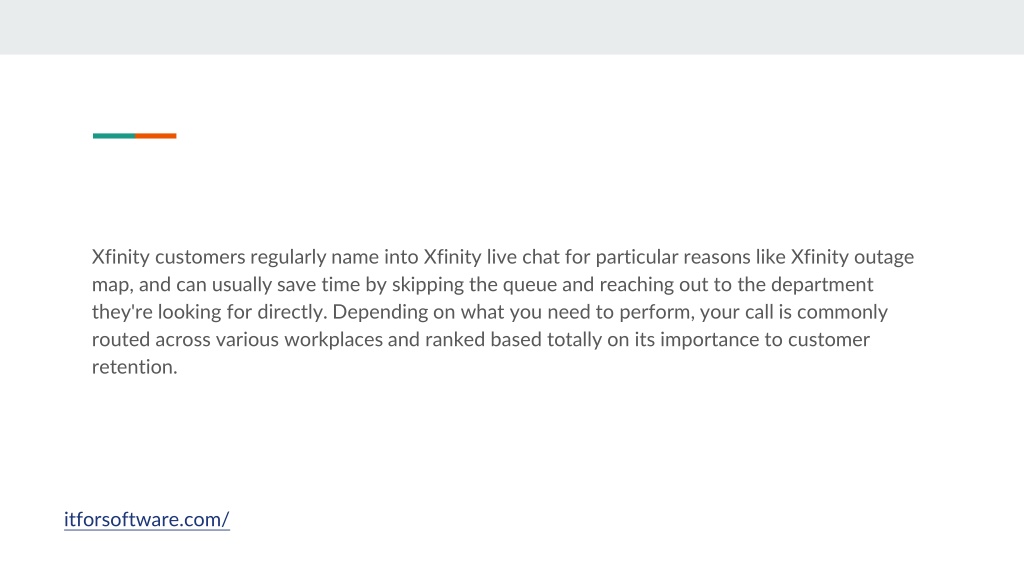 Xfinity customers regularly name into Xfinity live chat for particular reasons like Xfinity outage map, and can usually save time by skipping the queue and reaching out to the department they're looking for directly. Depending on what you need to perform, your call is commonly routed across various workplaces and ranked based totally on its importance to customer retention.

itforsoftware.com/